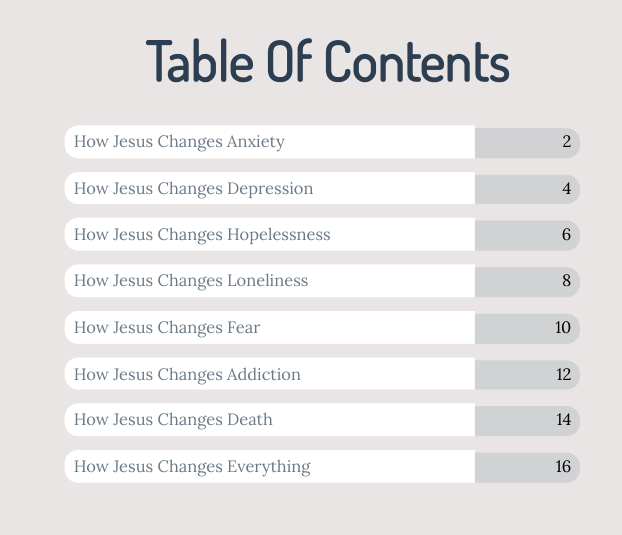 Table Of Contents

How Jesus Changes Anxiety 2

How Jesus Changes Depression 4

How Jesus Changes Hopelessness 6

How Jesus Changes Loneliness 8

How Jesus Changes Fear 10

How Jesus Changes Addiction 12

How Jesus Changes Death 14

How Jesus Changes Everything 16